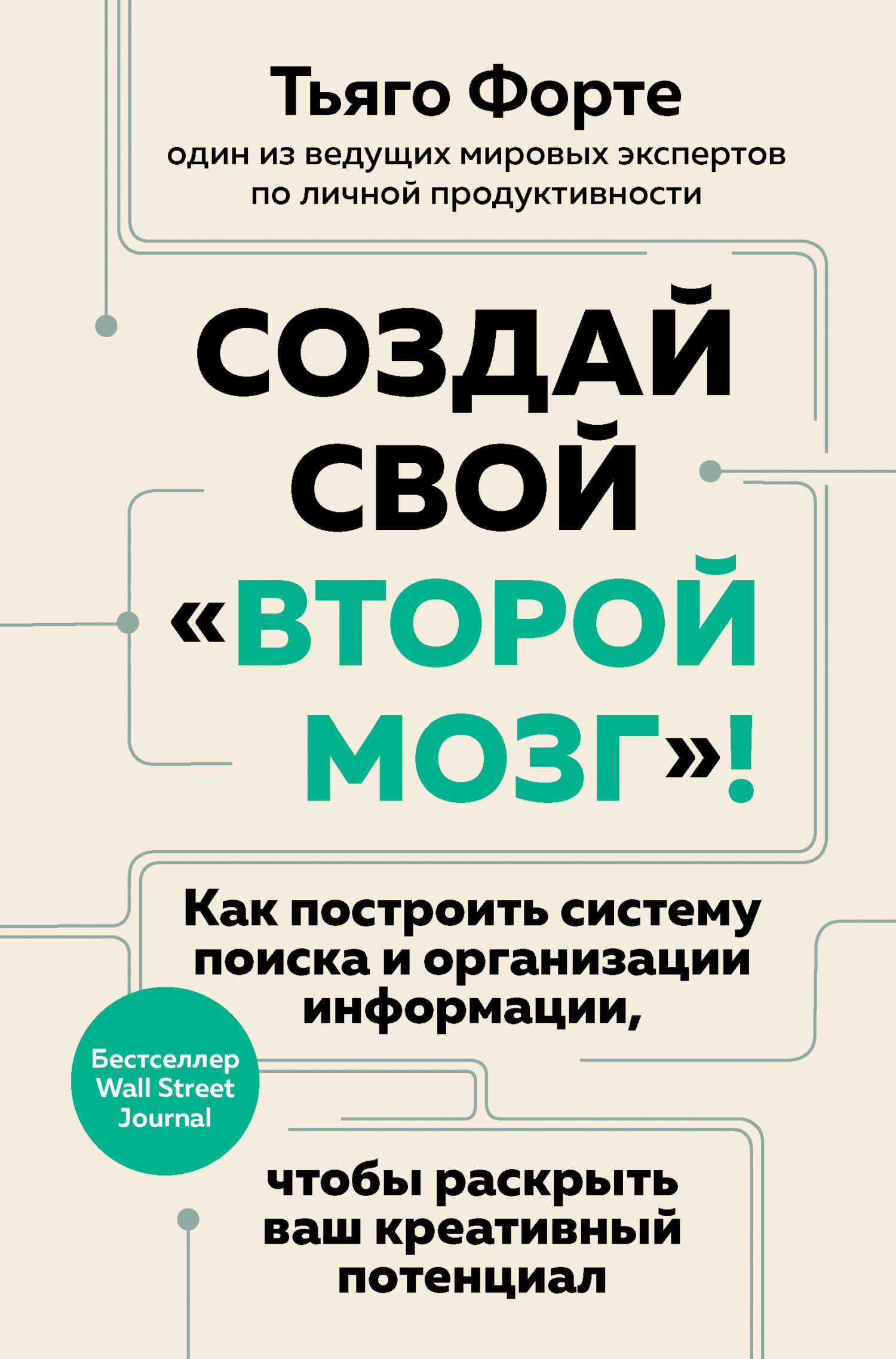 Тьяго Форте
один из ведущих мировых экспертов по личной продуктивности

СОЗДАЙ СВОЙ «ВТОРОЙ МОЗГ»!

Как построить систему поиска и организации информации,

Бестселлер Wall Street Journal

чтобы раскрыть ваш креативный потенциал